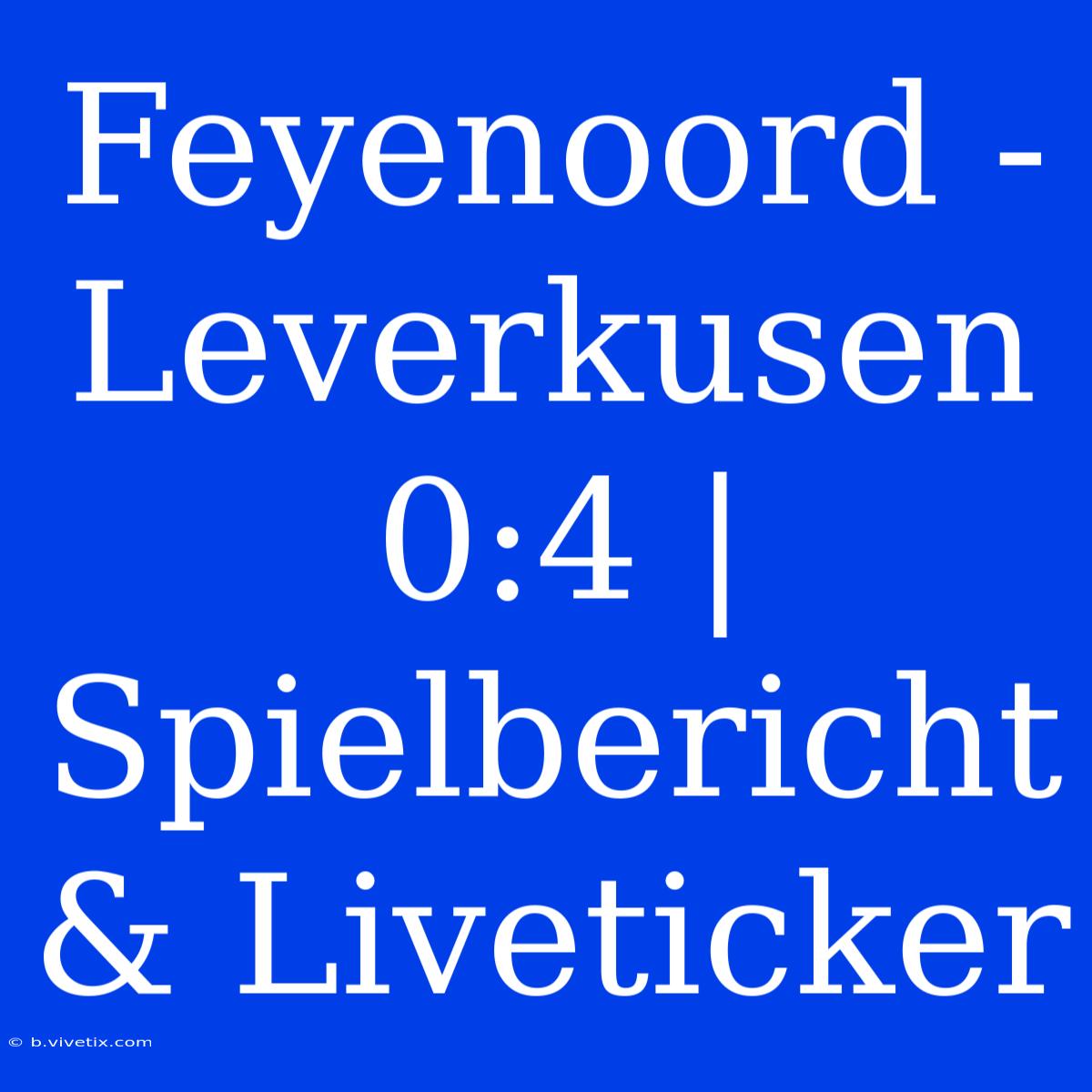 Feyenoord - Leverkusen 0:4 | Spielbericht & Liveticker

© b.vivetix.com